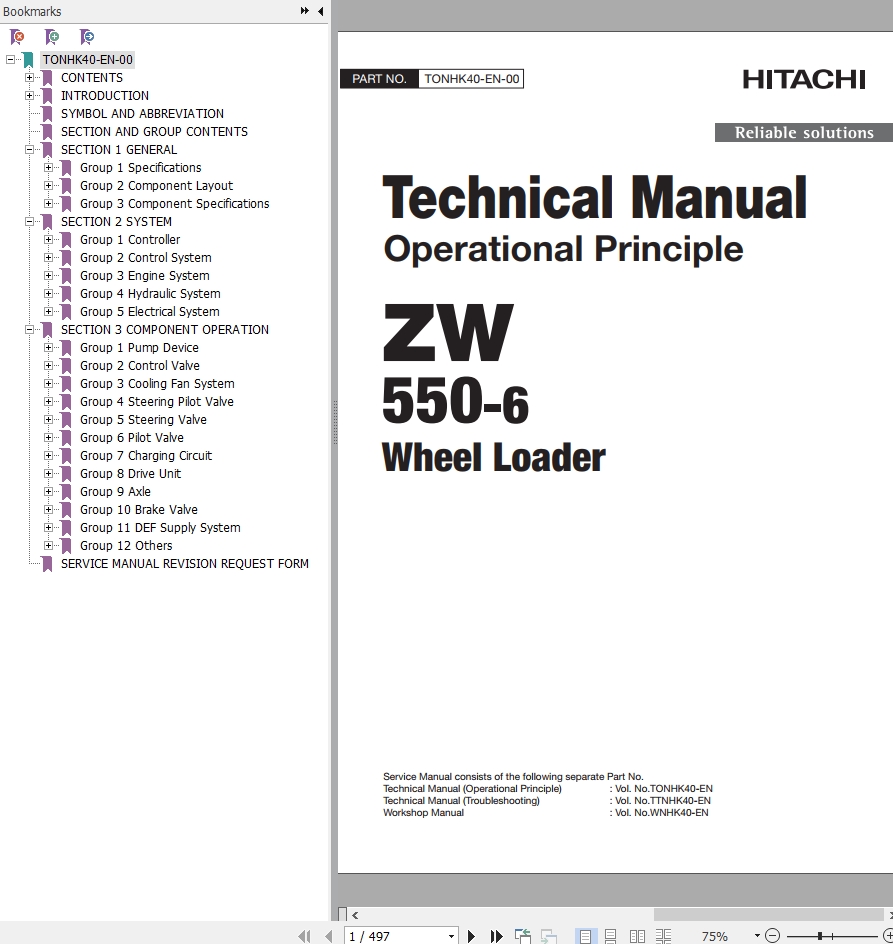 Bookmarks

TONHK40-EN-00
CONTENTS
INTRODUCTION
SYMBOL AND ABBREVIATION
SECTION AND GROUP CONTENTS
SECTION 1 GENERAL
Group 1 Specifications
Group 2 Component Layout
Group 3 Component Specifications
SECTION 2 SYSTEM
Group 1 Controller
Group 2 Control System
Group 3 Engine System
Group 4 Hydraulic System
Group 5 Electrical System
SECTION 3 COMPONENT OPERATION
Group 1 Pump Device
Group 2 Control Valve
Group 3 Cooling Fan System
Group 4 Steering Pilot Valve
Group 5 Steering Valve
Group 6 Pilot Valve
Group 7 Charging Circuit
Group 8 Drive Unit
Group 9 Axle
Group 10 Brake Valve
Group 11 DEF Supply System
Group 12 Others
SERVICE MANUAL REVISION REQUEST FORM

PART NO. TONHK40-EN-00

HITACHI

Reliable solutions

Technical Manual
Operational Principle

ZW
550-6
Wheel Loader

Service Manual consists of the following separate Part No.
Technical Manual (Operational Principle) : Vol. No.TONHK40-EN
Technical Manual (Troubleshooting) : Vol. No.TTNHK40-EN
Workshop Manual : Vol. No.WNHK40-EN

1 / 497

75%